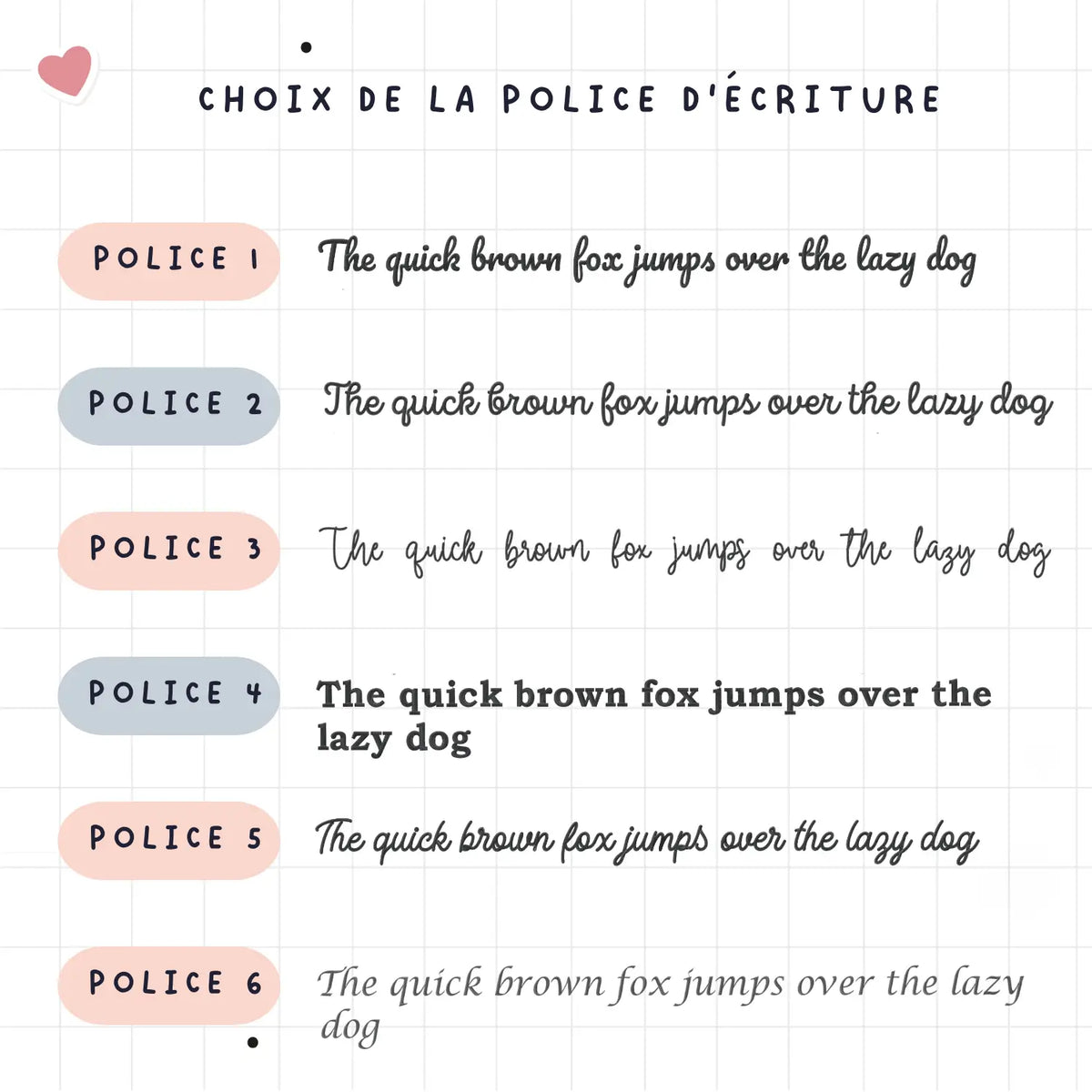 CHOIX DE LA POLICE D'ÉCRITURE

POLICE 1
The quick brown fox jumps over the lazy dog

POLICE 2
The quick brown fox jumps over the lazy dog

POLICE 3
The quick brown fox jumps over the lazy dog

POLICE 4
The quick brown fox jumps over the lazy dog

POLICE 5
The quick brown fox jumps over the lazy dog

POLICE 6
The quick brown fox jumps over the lazy dog